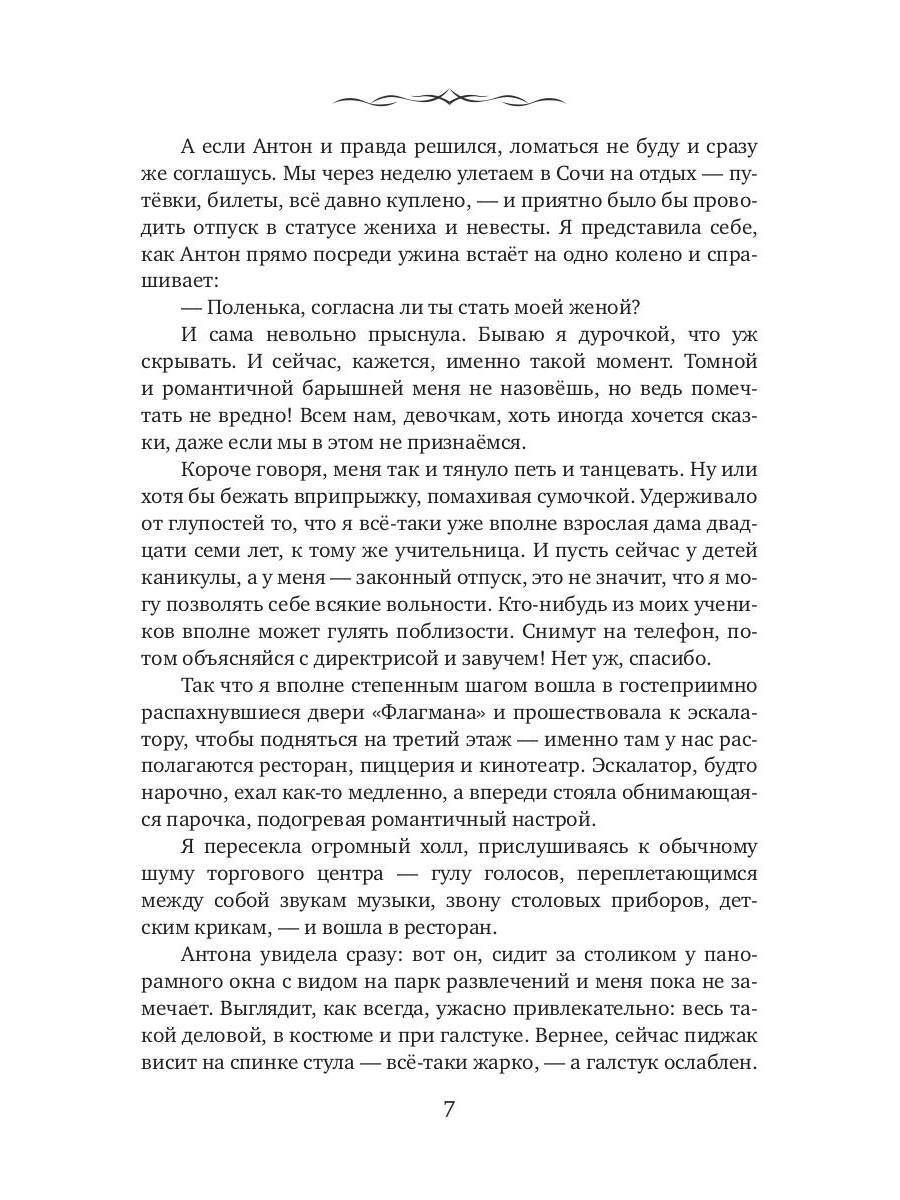 А если Антон и правда решился, ломаться не буду и сразу же соглашусь. Мы через неделю улетаем в Сочи на отдых — путёвки, билеты, всё давно куплено, — и приятно было бы проводить отпуск в статусе жениха и невесты. Я представила себе, как Антон прямо посреди ужина встаёт на одно колено и спрашивает:

— Поленька, согласна ли ты стать моей женой?

И сама невольно прыснула. Бываю я дурочкой, что уж скрывать. И сейчас, кажется, именно такой момент. Томной и романтичной барышней меня не назовёшь, но ведь помечтать не вредно! Всем нам, девочкам, хоть иногда хочется сказки, даже если мы в этом не признаёмся.

Короче говоря, меня так и тянуло петь и танцевать. Ну или хотя бы бежать вприпрыжку, помахивая сумочкой. Удерживало от глупостей то, что я всё-таки уже вполне взрослая дама двадцати семи лет, к тому же учительница. И пусть сейчас у детей каникулы, а у меня — законный отпуск, это не значит, что я могу позволять себе всякие вольности. Кто-нибудь из моих учеников вполне может гулять поблизости. Снимут на телефон, потом объясняйся с директрисой и завучем! Нет уж, спасибо.

Так что я вполне степенным шагом вошла в гостеприимно распахнувшиеся двери «Флагмана» и прошествовала к эскалатору, чтобы подняться на третий этаж — именно там у нас располагаются ресторан, пиццерия и кинотеатр. Эскалатор, будто нарочно, ехал как-то медленно, а впереди стояла обнимающаяся парочка, подогревая романтичный настрой.

Я пересекла огромный холл, прислушиваясь к обычному шуму торгового центра — гулу голосов, переплетающимся между собой звукам музыки, звону столовых приборов, детским крикам, — и вошла в ресторан.

Антона увидела сразу: вот он, сидит за столиком у панорамного окна с видом на парк развлечений и меня пока не замечает. Выглядит, как всегда, ужасно привлекательно: весь такой деловой, в костюме и при галстуке. Вернее, сейчас пиджак висит на спинке стула — всё-таки жарко, — а галстук ослаблен.

7